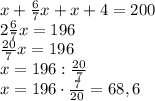 $x + \frac{6}{7}x + x + 4 = 200$
$2\frac{6}{7}x = 196$
$\frac{20}{7}x = 196$
$x = 196 : \frac{20}{7}$
$x = 196 \cdot \frac{7}{20} = 68,6$